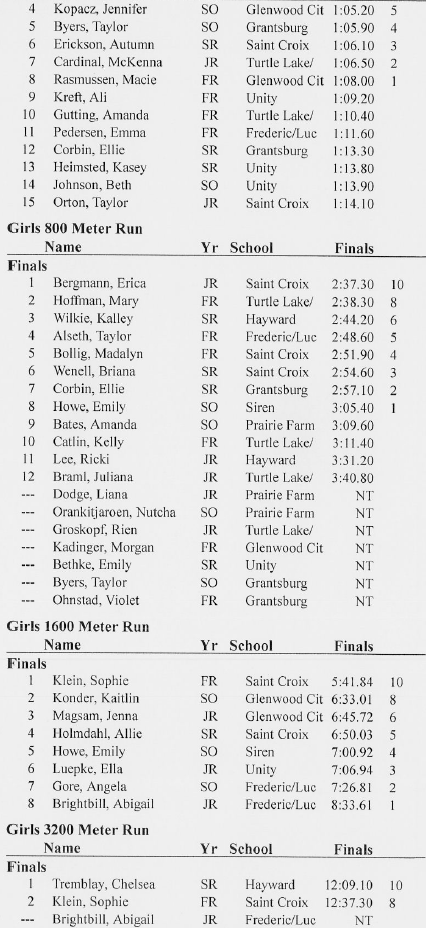 | | | | | | |
|---|---|---|---|---|---|
| 4 | Kopacz, Jennifer | SO | Glenwood Cit | 1:05.20 | 5 |
| 5 | Byers, Taylor | SO | Grantsburg | 1:05.90 | 4 |
| 6 | Erickson, Autumn | SR | Saint Croix | 1:06.10 | 3 |
| 7 | Cardinal, McKenna | JR | Turtle Lake/ | 1:06.50 | 2 |
| 8 | Rasmussen, Macie | FR | Glenwood Cit | 1:08.00 | 1 |
| 9 | Kreft, Ali | FR | Unity | 1:09.20 | |
| 10 | Gutting, Amanda | FR | Turtle Lake/ | 1:10.40 | |
| 11 | Pedersen, Emma | FR | Frederic/Luc | 1:11.60 | |
| 12 | Corbin, Ellie | SR | Grantsburg | 1:13.30 | |
| 13 | Heimsted, Kasey | SR | Unity | 1:13.80 | |
| 14 | Johnson, Beth | SO | Unity | 1:13.90 | |
| 15 | Orton, Taylor | JR | Saint Croix | 1:14.10 | |

Girls 800 Meter Run

| | Name | Yr | School | Finals | |
|---|---|---|---|---|---|
| Finals | | | | | |
| 1 | Bergmann, Erica | JR | Saint Croix | 2:37.30 | 10 |
| 2 | Hoffman, Mary | FR | Turtle Lake/ | 2:38.30 | 8 |
| 3 | Wilkie, Kalley | SR | Hayward | 2:44.20 | 6 |
| 4 | Alseth, Taylor | FR | Frederic/Luc | 2:48.60 | 5 |
| 5 | Bollig, Madalyn | FR | Saint Croix | 2:51.90 | 4 |
| 6 | Wenell, Briana | SR | Saint Croix | 2:54.60 | 3 |
| 7 | Corbin, Ellie | SR | Grantsburg | 2:57.10 | 2 |
| 8 | Howe, Emily | SO | Siren | 3:05.40 | 1 |
| 9 | Bates, Amanda | SO | Prairie Farm | 3:09.60 | |
| 10 | Catlin, Kelly | FR | Turtle Lake/ | 3:11.40 | |
| 11 | Lee, Ricki | JR | Hayward | 3:31.20 | |
| 12 | Braml, Juliana | JR | Turtle Lake/ | 3:40.80 | |
| --- | Dodge, Liana | JR | Prairie Farm | NT | |
| --- | Orankitjaroen, Nutcha | SO | Prairie Farm | NT | |
| --- | Groskopf, Rien | JR | Turtle Lake/ | NT | |
| --- | Kadinger, Morgan | FR | Glenwood Cit | NT | |
| --- | Bethke, Emily | SR | Unity | NT | |
| --- | Byers, Taylor | SO | Grantsburg | NT | |
| --- | Ohnstad, Violet | FR | Grantsburg | NT | |

Girls 1600 Meter Run

| | Name | Yr | School | Finals | |
|---|---|---|---|---|---|
| Finals | | | | | |
| 1 | Klein, Sophie | FR | Saint Croix | 5:41.84 | 10 |
| 2 | Konder, Kaitlin | SO | Glenwood Cit | 6:33.01 | 8 |
| 3 | Magsam, Jenna | JR | Glenwood Cit | 6:45.72 | 6 |
| 4 | Holmdahl, Allie | SR | Saint Croix | 6:50.03 | 5 |
| 5 | Howe, Emily | SO | Siren | 7:00.92 | 4 |
| 6 | Luepke, Ella | JR | Unity | 7:06.94 | 3 |
| 7 | Gore, Angela | SO | Frederic/Luc | 7:26.81 | 2 |
| 8 | Brightbill, Abigail | JR | Frederic/Luc | 8:33.61 | 1 |

Girls 3200 Meter Run

| | Name | Yr | School | Finals | |
|---|---|---|---|---|---|
| Finals | | | | | |
| 1 | Tremblay, Chelsea | SR | Hayward | 12:09.10 | 10 |
| 2 | Klein, Sophie | FR | Saint Croix | 12:37.30 | 8 |
| --- | Brightbill, Abigail | JR | Frederic/Luc | NT | |